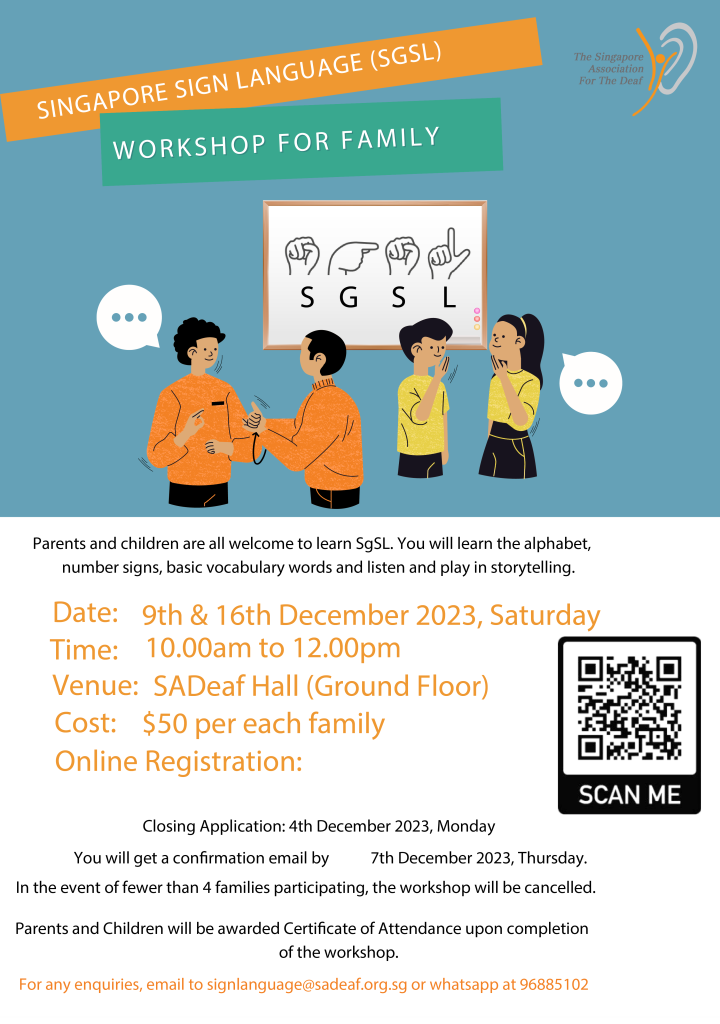 SINGAPORE SIGN LANGUAGE (SGSL)

WORKSHOP FOR FAMILY

The Singapore Association For The Deaf

S G S L

Parents and children are all welcome to learn SgSL. You will learn the alphabet, number signs, basic vocabulary words and listen and play in storytelling.

Date: 9th & 16th December 2023, Saturday
Time: 10.00am to 12.00pm
Venue: SADeaf Hall (Ground Floor)
Cost: $50 per each family
Online Registration:

SCAN ME

Closing Application: 4th December 2023, Monday

You will get a confirmation email by 7th December 2023, Thursday.

In the event of fewer than 4 families participating, the workshop will be cancelled.

Parents and Children will be awarded Certificate of Attendance upon completion of the workshop.

For any enquiries, email to signlanguage@sadeaf.org.sg or whatsapp at 96885102